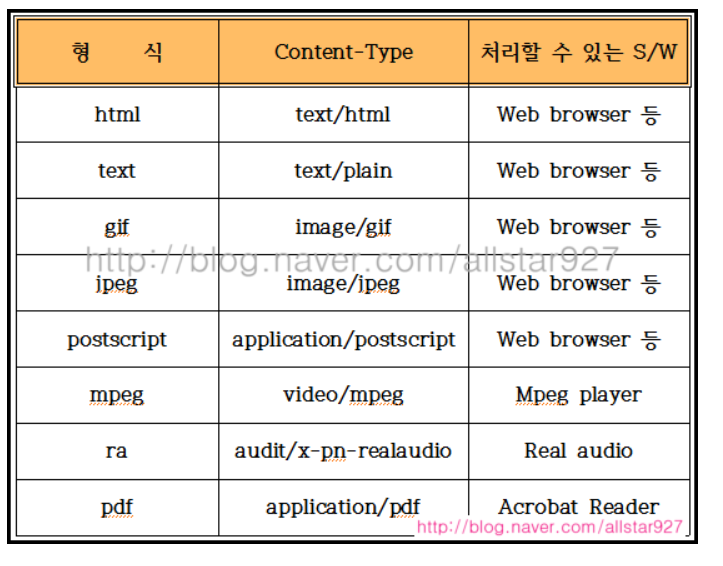 | 형 식 | Content-Type | 처리할 수 있는 S/W |
|---|---|---|
| html | text/html | Web browser 등 |
| text | text/plain | Web browser 등 |
| gif | image/gif | Web browser 등 |
| jpeg | image/jpeg | Web browser 등 |
| postscript | application/postscript | Web browser 등 |
| mpeg | video/mpeg | Mpeg player |
| ra | audit/x-pn-realaudio | Real audio |
| pdf | application/pdf | Acrobat Reader |

http://blog.naver.com/allstar927

http://blog.naver.com/allstar927